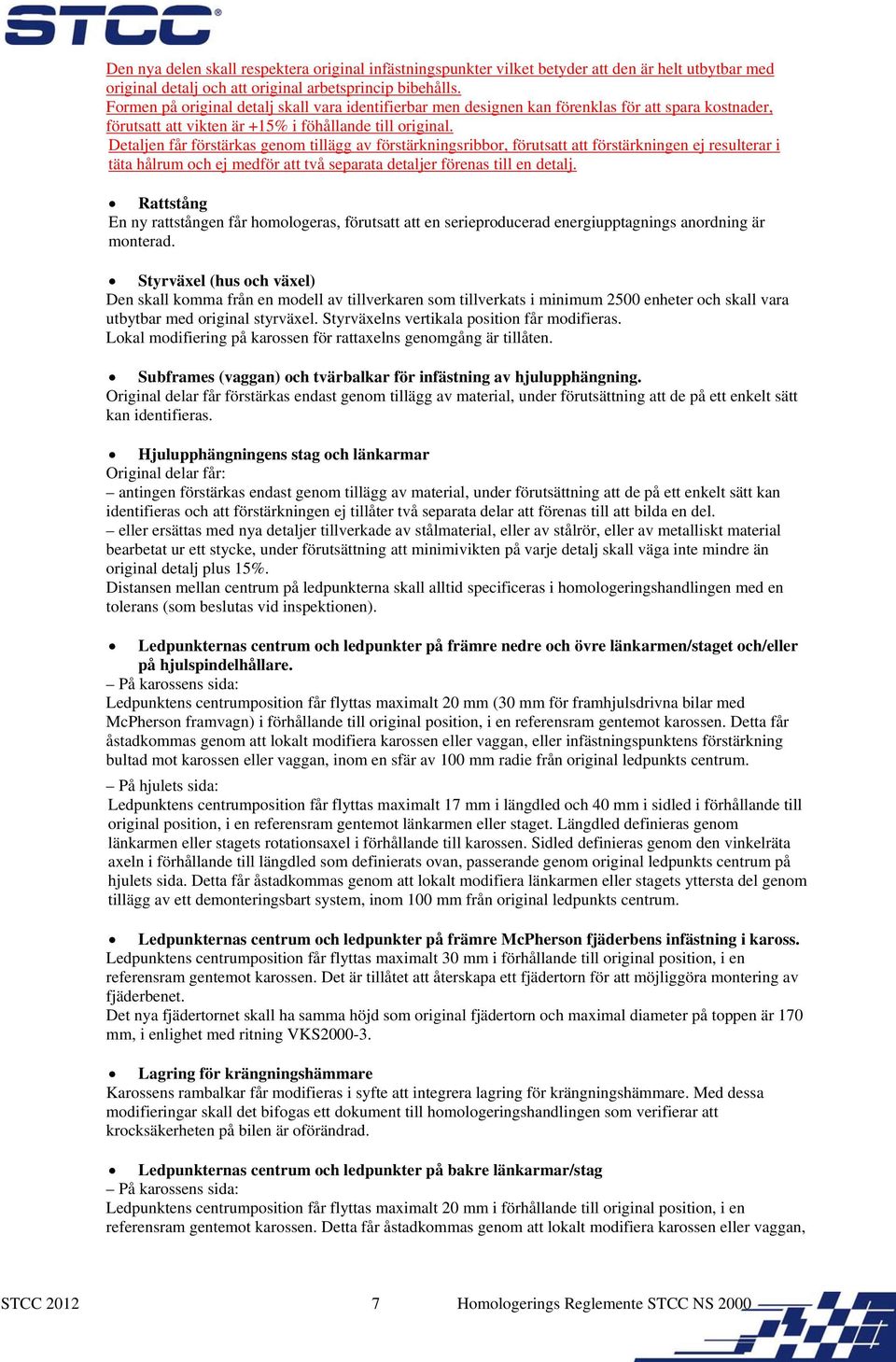 STCC®

Den nya delen skall respektera original infästningspunkter vilket betyder att den är helt utbytbar med original detalj och att original arbetsprincip bibehålls.
Formen på original detalj skall vara identifierbar men designen kan förenklas för att spara kostnader, förutsatt att vikten är +15% i föhållande till original.
Detaljen får förstärkas genom tillägg av förstärkningsribbor, förutsatt att förstärkningen ej resulterar i täta hålrum och ej medför att två separata detaljer förenas till en detalj.

• Rattstång
En ny rattstången får homologeras, förutsatt att en serieproducerad energiupptagnings anordning är monterad.

• Styrväxel (hus och växel)
Den skall komma från en modell av tillverkaren som tillverkats i minimum 2500 enheter och skall vara utbytbar med original styrväxel. Styrväxelns vertikala position får modifieras.
Lokal modifiering på karossen för rattaxelns genomgång är tillåten.

• Subframes (vaggan) och tvärbalkar för infästning av hjulupphängning.
Original delar får förstärkas endast genom tillägg av material, under förutsättning att de på ett enkelt sätt kan identifieras.

• Hjulupphängningens stag och länkarmar
Original delar får:
– antingen förstärkas endast genom tillägg av material, under förutsättning att de på ett enkelt sätt kan identifieras och att förstärkningen ej tillåter två separata delar att förenas till att bilda en del.
– eller ersättas med nya detaljer tillverkade av stålmaterial, eller av stålrör, eller av metalliskt material bearbetat ur ett stycke, under förutsättning att minimivikten på varje detalj skall väga inte mindre än original detalj plus 15%.
Distansen mellan centrum på ledpunkterna skall alltid specificeras i homologeringshandlingen med en tolerans (som beslutas vid inspektionen).

• Ledpunkternas centrum och ledpunkter på främre nedre och övre länkarmen/staget och/eller på hjulspindelhållare.
– På karossens sida:
Ledpunktens centrumposition får flyttas maximalt 20 mm (30 mm för framhjulsdrivna bilar med McPherson framvagn) i förhållande till original position, i en referensram gentemot karossen. Detta får åstadkommas genom att lokalt modifiera karossen eller vaggan, eller infästningspunktens förstärkning bultad mot karossen eller vaggan, inom en sfär av 100 mm radie från original ledpunkts centrum.
– På hjulets sida:
Ledpunktens centrumposition får flyttas maximalt 17 mm i längdled och 40 mm i sidled i förhållande till original position, i en referensram gentemot länkarmen eller staget. Längdled definieras genom länkarmen eller stagets rotationsaxel i förhållande till karossen. Sidled definieras genom den vinkelräta axeln i förhållande till längdled som definierats ovan, passerande genom original ledpunkts centrum på hjulets sida. Detta får åstadkommas genom att lokalt modifiera länkarmen eller stagets yttersta del genom tillägg av ett demonteringsbart system, inom 100 mm från original ledpunkts centrum.

• Ledpunkternas centrum och ledpunkter på främre McPherson fjäderbens infästning i kaross.
Ledpunktens centrumposition får flyttas maximalt 30 mm i förhållande till original position, i en referensram gentemot karossen. Det är tillåtet att återskapa ett fjädertorn för att möjliggöra montering av fjäderbenet.
Det nya fjädertornet skall ha samma höjd som original fjädertorn och maximal diameter på toppen är 170 mm, i enlighet med ritning VKS2000-3.

• Lagring för krängningshämmare
Karossens rambalkar får modifieras i syfte att integrera lagring för krängningshämmare. Med dessa modifieringar skall det bifogas ett dokument till homologeringshandlingen som verifierar att krocksäkerheten på bilen är oförändrad.

• Ledpunkternas centrum och ledpunkter på bakre länkarmar/stag
– På karossens sida:
Ledpunktens centrumposition får flyttas maximalt 20 mm i förhållande till original position, i en referensram gentemot karossen. Detta får åstadkommas genom att lokalt modifiera karossen eller vaggan,

STCC 2012 7 Homologerings Reglemente STCC NS 2000